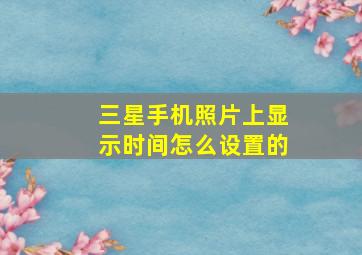 三星手机照片上显示时间怎么设置的